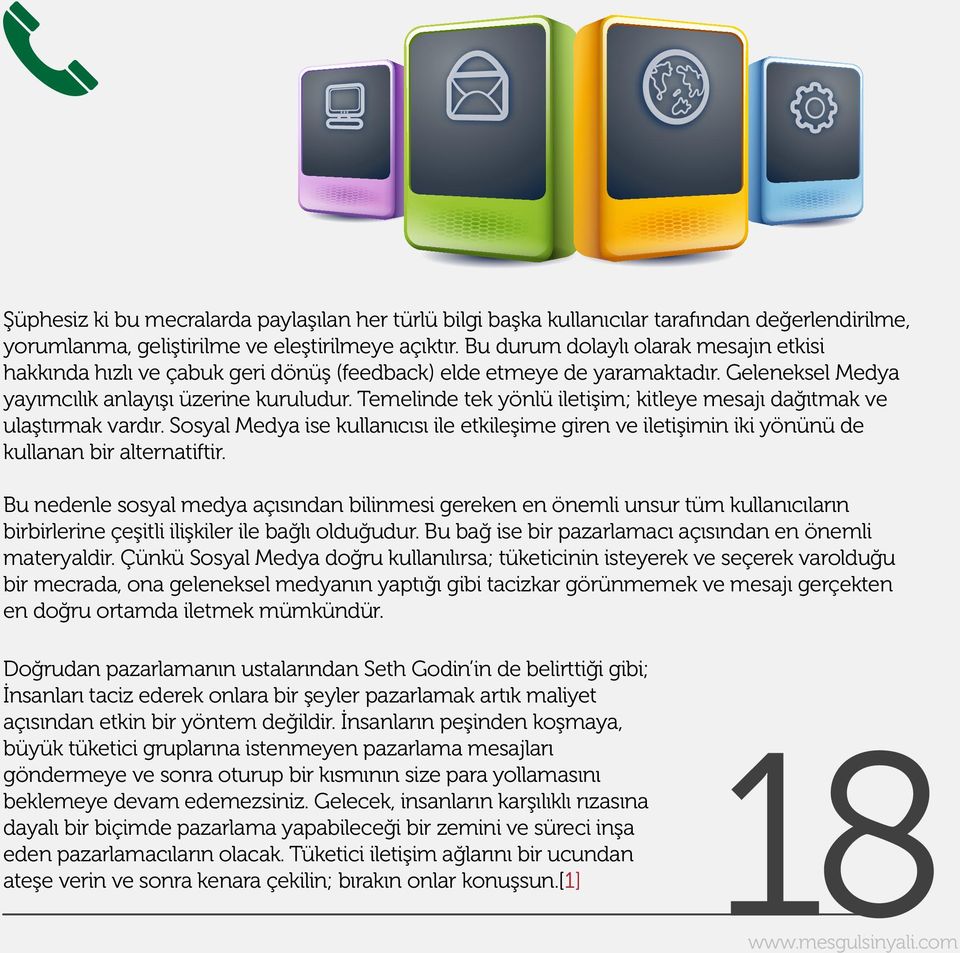 Şüphesiz ki bu mecralarda paylaşılan her türlü bilgi başka kullanıcılar tarafından değerlendirilme, yorumlanma, geliştirilme ve eleştirilmeye açıktır. Bu durum dolaylı olarak mesajın etkisi hakkında hızlı ve çabuk geri dönüş (feedback) elde etmeye de yaramaktadır. Geleneksel Medya yayımcılık anlayışı üzerine kuruludur. Temelinde tek yönlü iletişim; kitleye mesajı dağıtmak ve ulaştırmak vardır. Sosyal Medya ise kullanıcısı ile etkileşime giren ve iletişimin iki yönünü de kullanan bir alternatiftir.

Bu nedenle sosyal medya açısından bilinmesi gereken en önemli unsur tüm kullanıcıların birbirlerine çeşitli ilişkiler ile bağlı olduğudur. Bu bağ ise bir pazarlamacı açısından en önemli materyaldir. Çünkü Sosyal Medya doğru kullanılırsa; tüketicinin isteyerek ve seçerek varolduğu bir mecrada, ona geleneksel medyanın yaptığı gibi tacizkar görünmemek ve mesajı gerçekten en doğru ortamda iletmek mümkündür.

Doğrudan pazarlamanın ustalarından Seth Godin'in de belirttiği gibi; İnsanları taciz ederek onlara bir şeyler pazarlamak artık maliyet açısından etkin bir yöntem değildir. İnsanların peşinden koşmaya, büyük tüketici gruplarına istenmeyen pazarlama mesajları göndermeye ve sonra oturup bir kısmının size para yollamasını beklemeye devam edemezsiniz. Gelecek, insanların karşılıklı rızasına dayalı bir biçimde pazarlama yapabileceği bir zemini ve süreci inşa eden pazarlamacıların olacak. Tüketici iletişim ağlarını bir ucundan ateşe verin ve sonra kenara çekilin; bırakın onlar konuşsun.[1]

18

www.mesgulsinyali.com